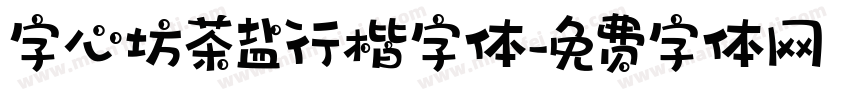 字心坊茶盐行楷字体-免费字体网